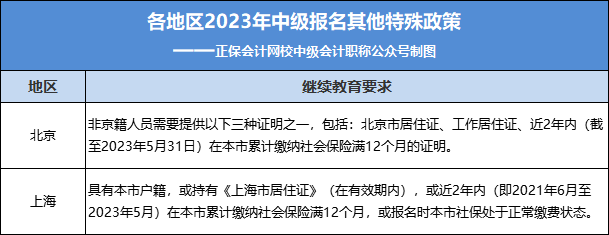 各地区2023年中级报名其他特殊政策

——正保会计网校中级会计职称公众号制图

| 地区 | 继续教育要求 |
|---|---|
| 北京 | 非京籍人员需要提供以下三种证明之一，包括：北京市居住证、工作居住证、近2年内（截至2023年5月31日）在本市累计缴纳社会保险满12个月的证明。 |
| 上海 | 具有本市户籍，或持有《上海市居住证》（在有效期内），或近2年内（即2021年6月至2023年5月）在本市累计缴纳社会保险满12个月，或报名时本市社保处于正常缴费状态。 |